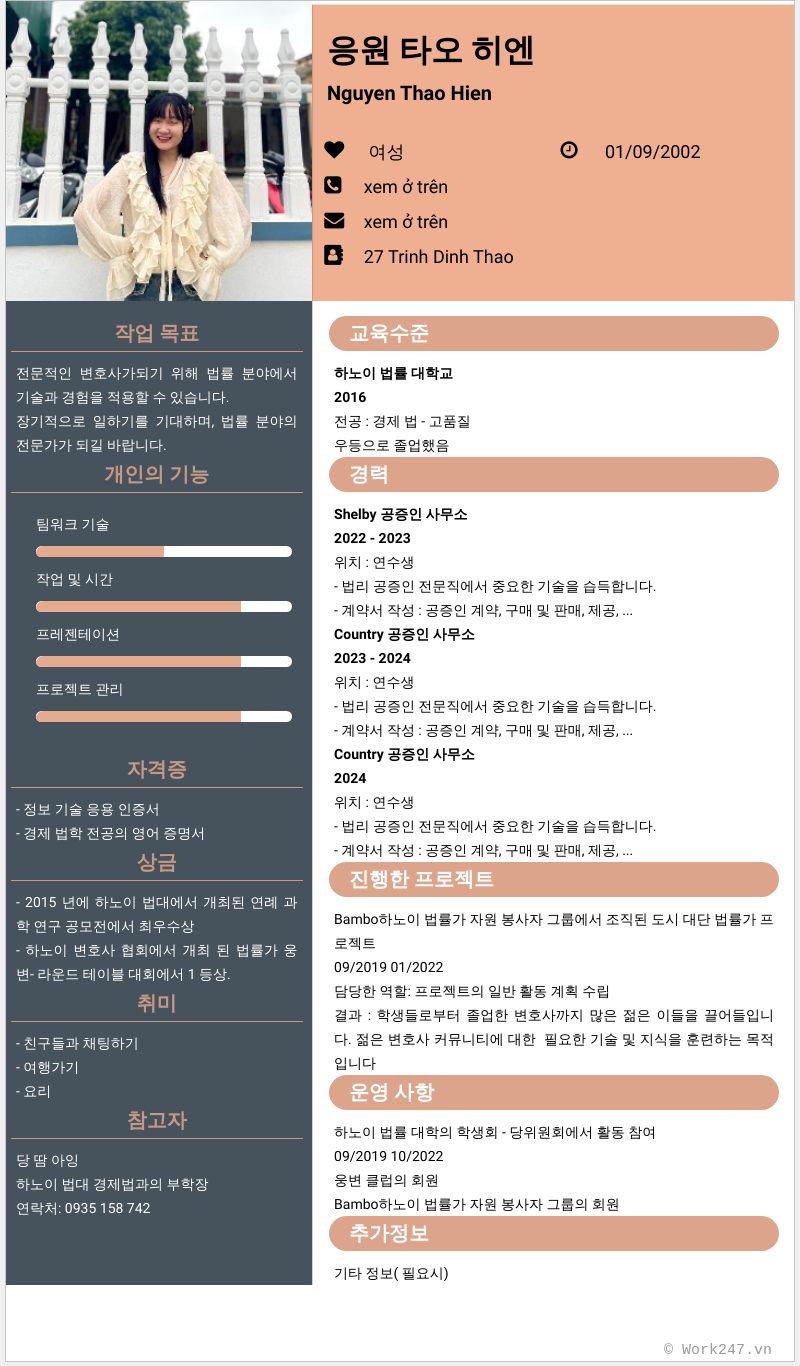 응원 타오 히엔

Nguyen Thao Hien

여성

01/09/2002

xem ở trên

xem ở trên

27 Trinh Dinh Thao

작업 목표

전문적인 변호사가되기 위해 법률 분야에서 기술과 경험을 적용할 수 있습니다.
장기적으로 일하기를 기대하며, 법률 분야의 전문가가 되길 바랍니다.

개인의 기능

팀워크 기술

작업 및 시간

프레젠테이션

프로젝트 관리

자격증

- 정보 기술 응용 인증서
- 경제 법학 전공의 영어 증명서

상금

- 2015 년에 하노이 법대에서 개최된 연례 과학 연구 공모전에서 최우수상
- 하노이 변호사 협회에서 개최 된 법률가 웅변- 라운드 테이블 대회에서 1 등상.

취미

- 친구들과 채팅하기
- 여행가기
- 요리

참고자

당 땀 아잉
하노이 법대 경제법과의 부학장
연락처: 0935 158 742

교육수준

하노이 법률 대학교
2016
전공 : 경제 법 - 고품질
우등으로 졸업했음

경력

Shelby 공증인 사무소
2022 - 2023
위치 : 연수생
- 법리 공증인 전문직에서 중요한 기술을 습득합니다.
- 계약서 작성 : 공증인 계약, 구매 및 판매, 제공, ...
Country 공증인 사무소
2023 - 2024
위치 : 연수생
- 법리 공증인 전문직에서 중요한 기술을 습득합니다.
- 계약서 작성 : 공증인 계약, 구매 및 판매, 제공, ...
Country 공증인 사무소
2024
위치 : 연수생
- 법리 공증인 전문직에서 중요한 기술을 습득합니다.
- 계약서 작성 : 공증인 계약, 구매 및 판매, 제공, ...

진행한 프로젝트

Bambo하노이 법률가 자원 봉사자 그룹에서 조직된 도시 대단 법률가 프로젝트
09/2019 01/2022
담당한 역할: 프로젝트의 일반 활동 계획 수립
결과 : 학생들로부터 졸업한 변호사까지 많은 젊은 이들을 끌어들입니다. 젊은 변호사 커뮤니티에 대한 필요한 기술 및 지식을 훈련하는 목적입니다

운영 사항

하노이 법률 대학의 학생회 - 당위원회에서 활동 참여
09/2019 10/2022
웅변 클럽의 회원
Bambo하노이 법률가 자원 봉사자 그룹의 회원

추가정보

기타 정보( 필요시)

© Work247.vn